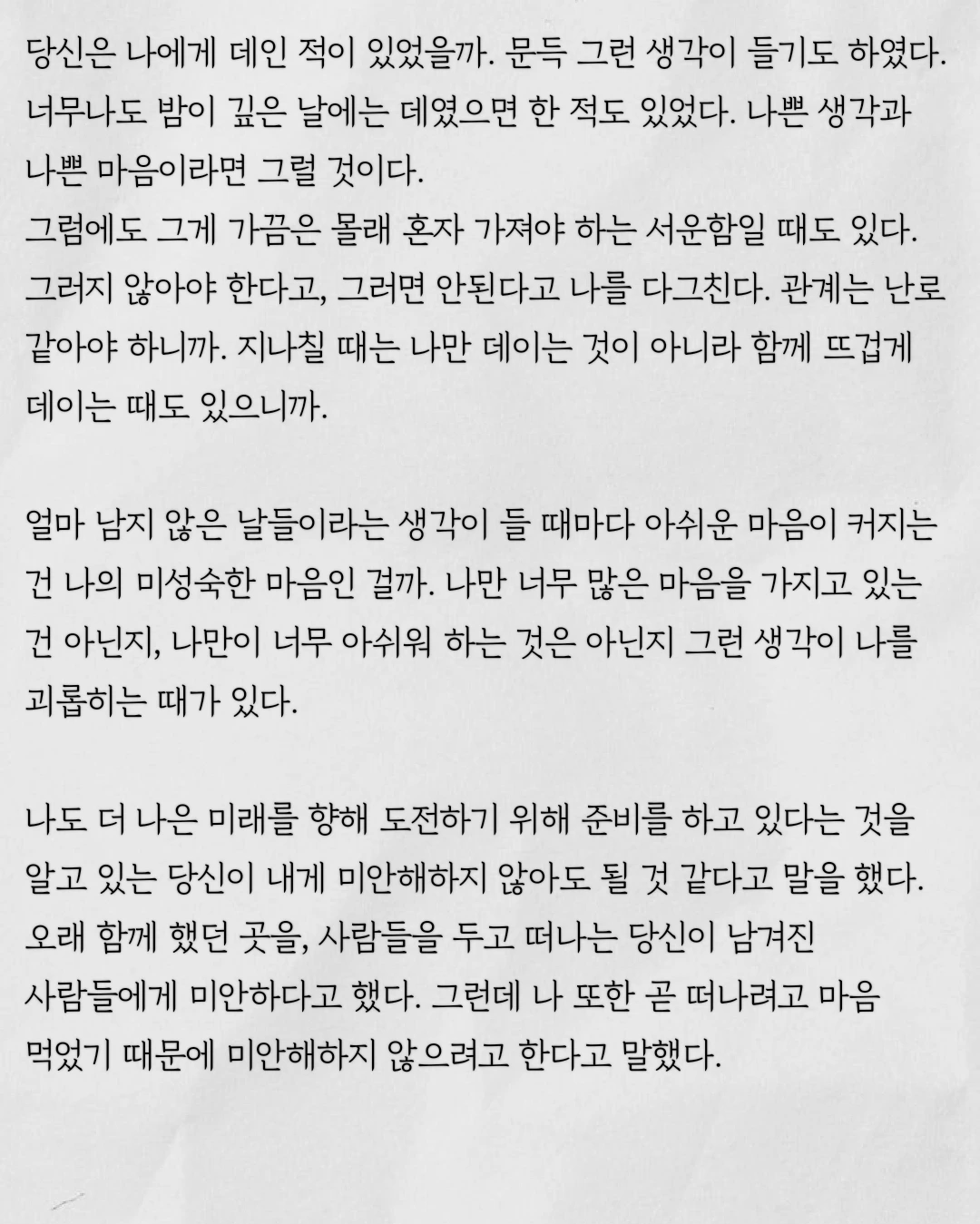 당신은 나에게 데인 적이 있었을까. 문득 그런 생각이 들기도 하였다. 너무나도 밤이 깊은 날에는 데였으면 한 적도 있었다. 나쁜 생각과 나쁜 마음이라면 그럴 것이다.
그럼에도 그게 가끔은 몰래 혼자 가져야 하는 서운함일 때도 있다. 그러지 않아야 한다고, 그러면 안된다고 나를 다그친다. 관계는 난로 같아야 하니까. 지나칠 때는 나만 데이는 것이 아니라 함께 뜨겁게 데이는 때도 있으니까.

얼마 남지 않은 날들이라는 생각이 들 때마다 아쉬운 마음이 커지는 건 나의 미성숙한 마음인 걸까. 나만 너무 많은 마음을 가지고 있는 건 아닌지, 나만이 너무 아쉬워 하는 것은 아닌지 그런 생각이 나를 괴롭히는 때가 있다.

나도 더 나은 미래를 향해 도전하기 위해 준비를 하고 있다는 것을 알고 있는 당신이 내게 미안해하지 않아도 될 것 같다고 말을 했다. 오래 함께 했던 곳을, 사람들을 두고 떠나는 당신이 남겨진 사람들에게 미안하다고 했다. 그런데 나 또한 곧 떠나려고 마음 먹었기 때문에 미안해하지 않으려고 한다고 말했다.